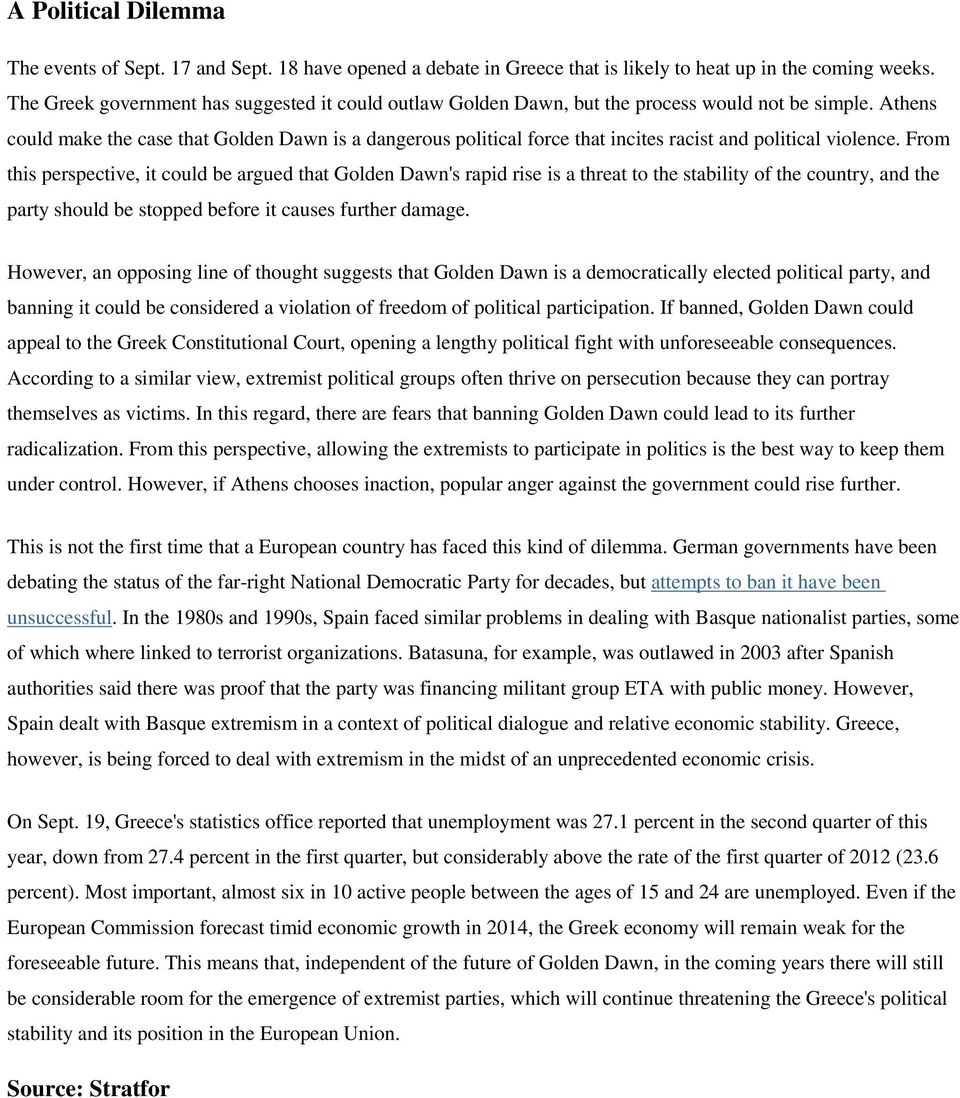 A Political Dilemma

The events of Sept. 17 and Sept. 18 have opened a debate in Greece that is likely to heat up in the coming weeks. The Greek government has suggested it could outlaw Golden Dawn, but the process would not be simple. Athens could make the case that Golden Dawn is a dangerous political force that incites racist and political violence. From this perspective, it could be argued that Golden Dawn's rapid rise is a threat to the stability of the country, and the party should be stopped before it causes further damage.

However, an opposing line of thought suggests that Golden Dawn is a democratically elected political party, and banning it could be considered a violation of freedom of political participation. If banned, Golden Dawn could appeal to the Greek Constitutional Court, opening a lengthy political fight with unforeseeable consequences. According to a similar view, extremist political groups often thrive on persecution because they can portray themselves as victims. In this regard, there are fears that banning Golden Dawn could lead to its further radicalization. From this perspective, allowing the extremists to participate in politics is the best way to keep them under control. However, if Athens chooses inaction, popular anger against the government could rise further.

This is not the first time that a European country has faced this kind of dilemma. German governments have been debating the status of the far-right National Democratic Party for decades, but attempts to ban it have been unsuccessful. In the 1980s and 1990s, Spain faced similar problems in dealing with Basque nationalist parties, some of which where linked to terrorist organizations. Batasuna, for example, was outlawed in 2003 after Spanish authorities said there was proof that the party was financing militant group ETA with public money. However, Spain dealt with Basque extremism in a context of political dialogue and relative economic stability. Greece, however, is being forced to deal with extremism in the midst of an unprecedented economic crisis.

On Sept. 19, Greece's statistics office reported that unemployment was 27.1 percent in the second quarter of this year, down from 27.4 percent in the first quarter, but considerably above the rate of the first quarter of 2012 (23.6 percent). Most important, almost six in 10 active people between the ages of 15 and 24 are unemployed. Even if the European Commission forecast timid economic growth in 2014, the Greek economy will remain weak for the foreseeable future. This means that, independent of the future of Golden Dawn, in the coming years there will still be considerable room for the emergence of extremist parties, which will continue threatening the Greece's political stability and its position in the European Union.

Source: Stratfor